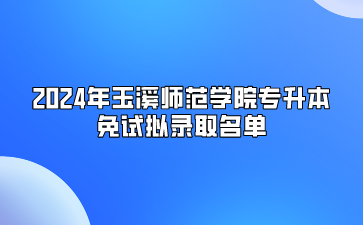 2024年玉溪师范学院专升本免试拟录取名单